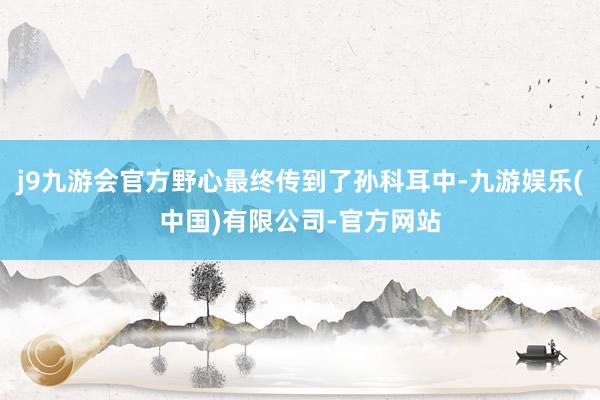 j9九游会官方野心最终传到了孙科耳中-九游娱乐(中国)有限公司-官方网站